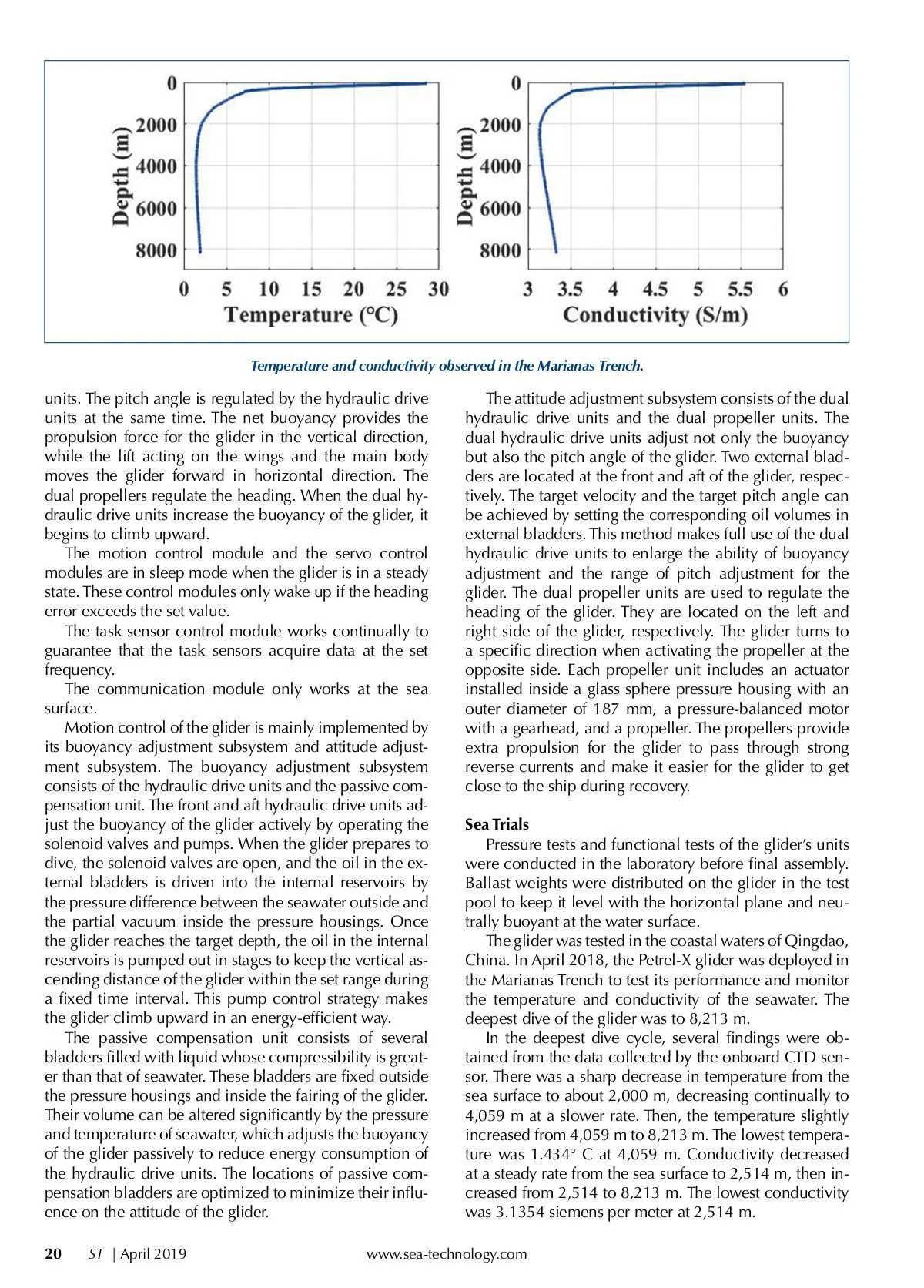 0
2000
4000
6000
8000
Depth (m)
0 5 10 15 20 25 30
Temperature (°C)

0
2000
4000
6000
8000
Depth (m)
3 3.5 4 4.5 5 5.5 6
Conductivity (S/m)

Temperature and conductivity observed in the Marianas Trench.

units. The pitch angle is regulated by the hydraulic drive units at the same time. The net buoyancy provides the propulsion force for the glider in the vertical direction, while the lift acting on the wings and the main body moves the glider forward in horizontal direction. The dual propellers regulate the heading. When the dual hydraulic drive units increase the buoyancy of the glider, it begins to climb upward.

The motion control module and the servo control modules are in sleep mode when the glider is in a steady state. These control modules only wake up if the heading error exceeds the set value.

The task sensor control module works continually to guarantee that the task sensors acquire data at the set frequency.

The communication module only works at the sea surface.

Motion control of the glider is mainly implemented by its buoyancy adjustment subsystem and attitude adjustment subsystem. The buoyancy adjustment subsystem consists of the hydraulic drive units and the passive compensation unit. The front and aft hydraulic drive units adjust the buoyancy of the glider actively by operating the solenoid valves and pumps. When the glider prepares to dive, the solenoid valves are open, and the oil in the external bladders is driven into the internal reservoirs by the pressure difference between the seawater outside and the partial vacuum inside the pressure housings. Once the glider reaches the target depth, the oil in the internal reservoirs is pumped out in stages to keep the vertical ascending distance of the glider within the set range during a fixed time interval. This pump control strategy makes the glider climb upward in an energy-efficient way.

The passive compensation unit consists of several bladders filled with liquid whose compressibility is greater than that of seawater. These bladders are fixed outside the pressure housings and inside the fairing of the glider. Their volume can be altered significantly by the pressure and temperature of seawater, which adjusts the buoyancy of the glider passively to reduce energy consumption of the hydraulic drive units. The locations of passive compensation bladders are optimized to minimize their influence on the attitude of the glider.

The attitude adjustment subsystem consists of the dual hydraulic drive units and the dual propeller units. The dual hydraulic drive units adjust not only the buoyancy but also the pitch angle of the glider. Two external bladders are located at the front and aft of the glider, respectively. The target velocity and the target pitch angle can be achieved by setting the corresponding oil volumes in external bladders. This method makes full use of the dual hydraulic drive units to enlarge the ability of buoyancy adjustment and the range of pitch adjustment for the glider. The dual propeller units are used to regulate the heading of the glider. They are located on the left and right side of the glider, respectively. The glider turns to a specific direction when activating the propeller at the opposite side. Each propeller unit includes an actuator installed inside a glass sphere pressure housing with an outer diameter of 187 mm, a pressure-balanced motor with a gearhead, and a propeller. The propellers provide extra propulsion for the glider to pass through strong reverse currents and make it easier for the glider to get close to the ship during recovery.

Sea Trials

Pressure tests and functional tests of the glider's units were conducted in the laboratory before final assembly. Ballast weights were distributed on the glider in the test pool to keep it level with the horizontal plane and neutrally buoyant at the water surface.

The glider was tested in the coastal waters of Qingdao, China. In April 2018, the Petrel-X glider was deployed in the Marianas Trench to test its performance and monitor the temperature and conductivity of the seawater. The deepest dive of the glider was to 8,213 m.

In the deepest dive cycle, several findings were obtained from the data collected by the onboard CTD sensor. There was a sharp decrease in temperature from the sea surface to about 2,000 m, decreasing continually to 4,059 m at a slower rate. Then, the temperature slightly increased from 4,059 m to 8,213 m. The lowest temperature was 1.434° C at 4,059 m. Conductivity decreased at a steady rate from the sea surface to 2,514 m, then increased from 2,514 to 8,213 m. The lowest conductivity was 3.1354 siemens per meter at 2,514 m.

20 ST | April 2019 www.sea-technology.com